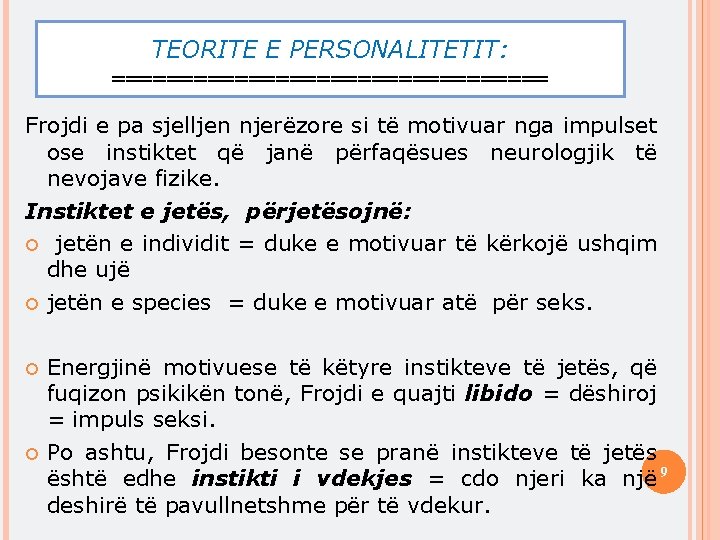 TEORITE E PERSONALITETIT:
==========================

Frojdi e pa sjelljen njerëzore si të motivuar nga impulset ose instiktet që janë përfaqësues neurologjik të nevojave fizike.

Instiktet e jetës, përjetësojnë:

jetën e individit = duke e motivuar të kërkojë ushqim dhe ujë

jetën e species = duke e motivuar atë për seks.

Energjinë motivuese të këtyre instikteve të jetës, që fuqizon psikikën tonë, Frojdi e quajti libido = dëshiroj = impuls seksi.

Po ashtu, Frojdi besonte se pranë instikteve të jetës është edhe instikti i vdekjes = cdo njeri ka një deshirë të pavullnetshme për të vdekur.

9